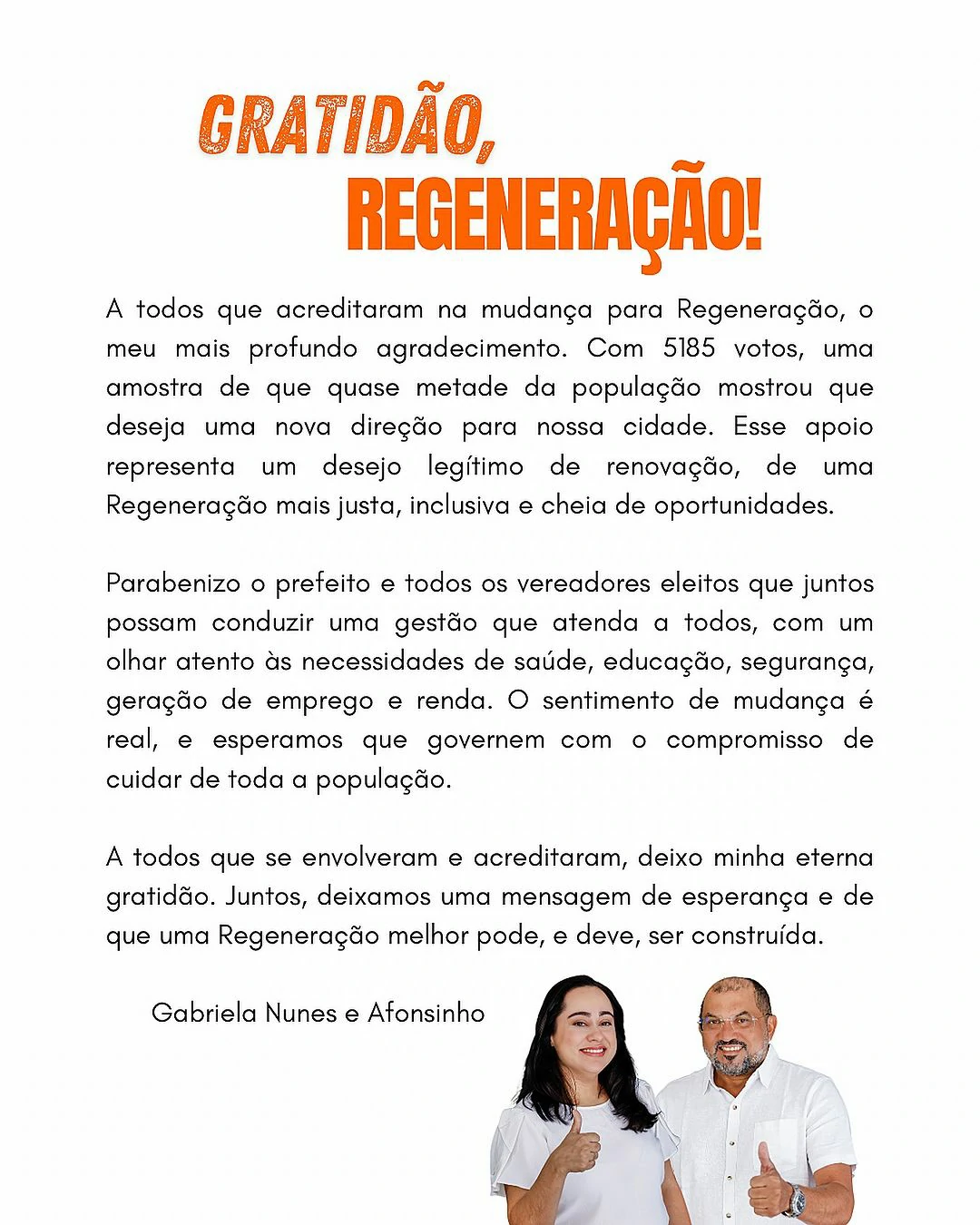 GRATIDÃO,
REGENERAÇÃO!

A todos que acreditaram na mudança para Regeneração, o meu mais profundo agradecimento. Com 5185 votos, uma amostra de que quase metade da população mostrou que deseja uma nova direção para nossa cidade. Esse apoio representa um desejo legítimo de renovação, de uma Regeneração mais justa, inclusiva e cheia de oportunidades.

Parabenizo o prefeito e todos os vereadores eleitos que juntos possam conduzir uma gestão que atenda a todos, com um olhar atento às necessidades de saúde, educação, segurança, geração de emprego e renda. O sentimento de mudança é real, e esperamos que governem com o compromisso de cuidar de toda a população.

A todos que se envolveram e acreditaram, deixo minha eterna gratidão. Juntos, deixamos uma mensagem de esperança e de que uma Regeneração melhor pode, e deve, ser construída.

Gabriela Nunes e Afonsinho